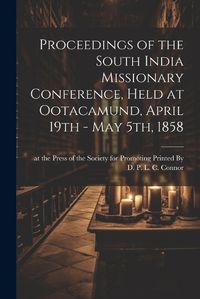 Proceedings of the South India Missionary Conference, Held at Ootacamund, April 19th - May 5th, 1858

at the Press of the Society for Promoting Printed By D. P. L. C. Connor